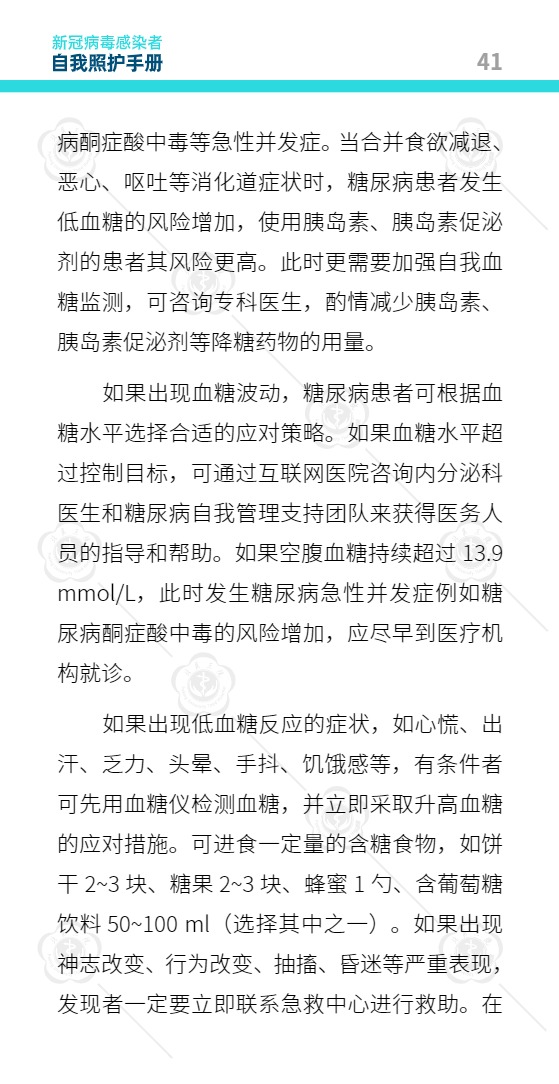 新冠病毒感染者
自我照护手册

41

病酮症酸中毒等急性并发症。当合并食欲减退、恶心、呕吐等消化道症状时，糖尿病患者发生低血糖的风险增加，使用胰岛素、胰岛素促泌剂的患者其风险更高。此时更需要加强自我血糖监测，可咨询专科医生，酌情减少胰岛素、胰岛素促泌剂等降糖药物的用量。

如果出现血糖波动，糖尿病患者可根据血糖水平选择合适的应对策略。如果血糖水平超过控制目标，可通过互联网医院咨询内分泌科医生和糖尿病自我管理支持团队来获得医务人员的指导和帮助。如果空腹血糖持续超过 13.9 mmol/L，此时发生糖尿病急性并发症例如糖尿病酮症酸中毒的风险增加，应尽早到医疗机构就诊。

如果出现低血糖反应的症状，如心慌、出汗、乏力、头晕、手抖、饥饿感等，有条件者可先用血糖仪检测血糖，并立即采取升高血糖的应对措施。可进食一定量的含糖食物，如饼干 2~3 块、糖果 2~3 块、蜂蜜 1 勺、含葡萄糖饮料 50~100 ml（选择其中之一）。如果出现神志改变、行为改变、抽搐、昏迷等严重表现，发现者一定要立即联系急救中心进行救助。在